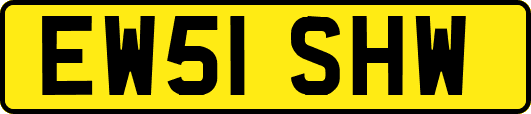 EW51 SHW